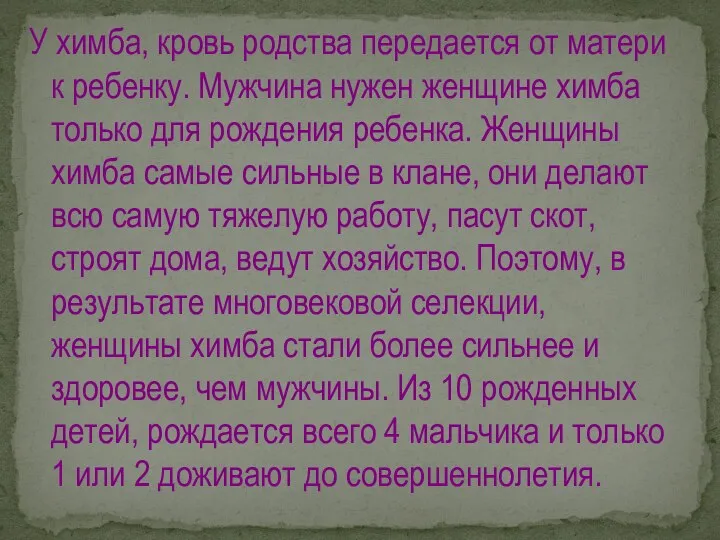 У химба, кровь родства передается от матери к ребенку. Мужчина нужен женщине химба только для рождения ребенка. Женщины химба самые сильные в клане, они делают всю самую тяжелую работу, пасут скот, строят дома, ведут хозяйство. Поэтому, в результате многовековой селекции, женщины химба стали более сильнее и здоровее, чем мужчины. Из 10 рожденных детей, рождается всего 4 мальчика и только 1 или 2 доживают до совершеннолетия.